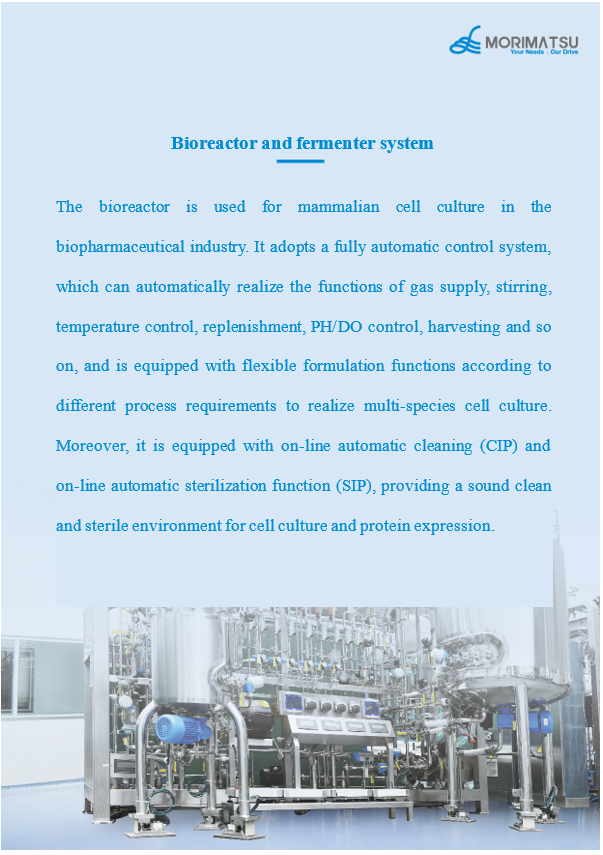 MORIMATSU
Your Needs · Our Drive

Bioreactor and fermenter system

The bioreactor is used for mammalian cell culture in the biopharmaceutical industry. It adopts a fully automatic control system, which can automatically realize the functions of gas supply, stirring, temperature control, replenishment, PH/DO control, harvesting and so on, and is equipped with flexible formulation functions according to different process requirements to realize multi-species cell culture. Moreover, it is equipped with on-line automatic cleaning (CIP) and on-line automatic sterilization function (SIP), providing a sound clean and sterile environment for cell culture and protein expression.